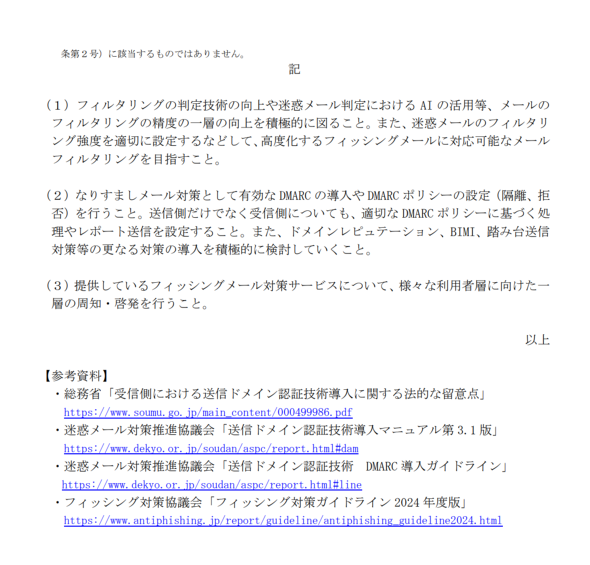 条第２号）に該当するものではありません。

記

（１）フィルタリングの判定技術の向上や迷惑メール判定における AI の活用等、メールのフィルタリングの精度の一層の向上を積極的に図ること。また、迷惑メールのフィルタリング強度を適切に設定するなどして、高度化するフィッシングメールに対応可能なメールフィルタリングを目指すこと。

（２）なりすましメール対策として有効な DMARC の導入や DMARC ポリシーの設定（隔離、拒否）を行うこと。送信側だけでなく受信側についても、適切な DMARC ポリシーに基づく処理やレポート送信を設定すること。また、ドメインレピュテーション、BIMI、踏み台送信対策等の更なる対策の導入を積極的に検討していくこと。

（３）提供しているフィッシングメール対策サービスについて、様々な利用者層に向けた一層の周知・啓発を行うこと。

以上

【参考資料】
・総務省「受信側における送信ドメイン認証技術導入に関する法的な留意点」
https://www.soumu.go.jp/main_content/000499986.pdf
・迷惑メール対策推進協議会「送信ドメイン認証技術導入マニュアル第 3.1 版」
https://www.dekyo.or.jp/soudan/aspc/report.html#dam
・迷惑メール対策推進協議会「送信ドメイン認証技術　DMARC 導入ガイドライン」
https://www.dekyo.or.jp/soudan/aspc/report.html#line
・フィッシング対策協議会「フィッシング対策ガイドライン 2024 年度版」
https://www.antiphishing.jp/report/guideline/antiphishing_guideline2024.html